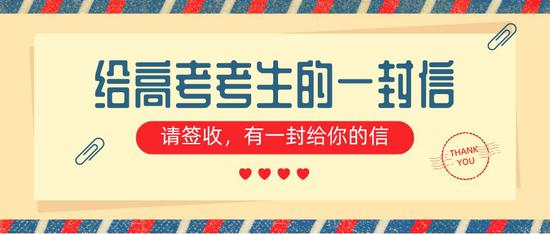 给高考考生的一封信

请签收，有一封给你的信

THANK YOU